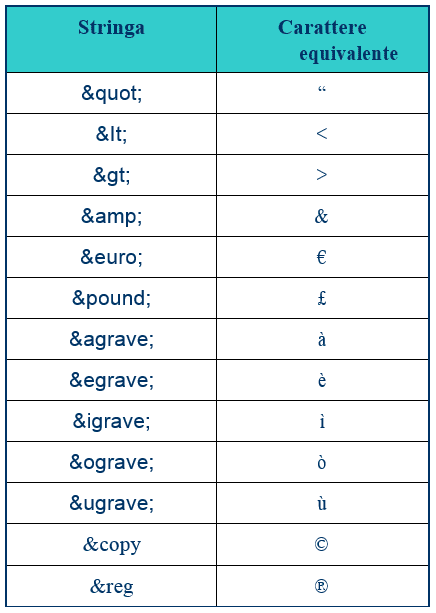 | Stringa | Carattere equivalente |
|---|---|
| &quot; | “ |
| &lt; | < |
| &gt; | > |
| &amp; | & |
| &euro; | € |
| &pound; | £ |
| &agrave; | à |
| &egrave; | è |
| &igrave; | ì |
| &ograve; | ò |
| &ugrave; | ù |
| &copy | © |
| &reg | ® |